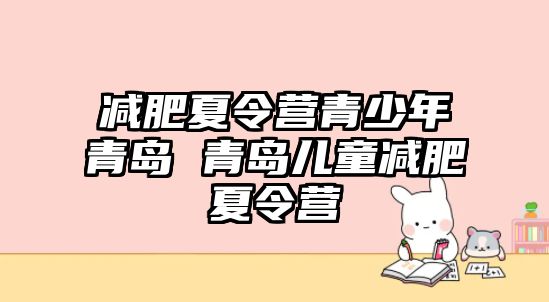 减肥夏令营青少年青岛 青岛儿童减肥夏令营